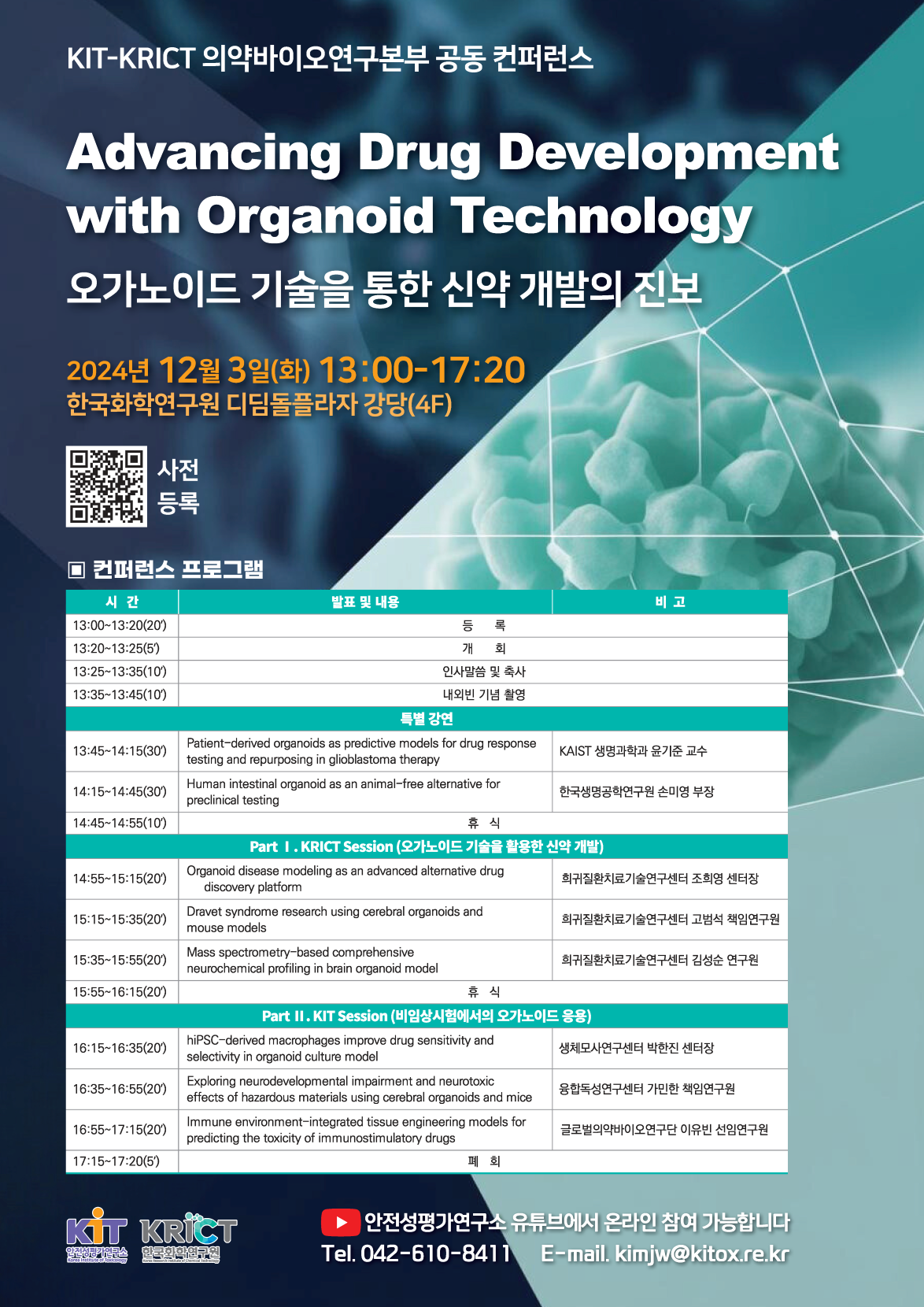 KIT-KRICT 의약바이오연구본부 공동 컨퍼런스

Advancing Drug Development with Organoid Technology

오가노이드 기술을 통한 신약 개발의 진보

2024년 12월 3일(화) 13:00-17:20
한국화학연구원 디딤돌플라자 강당(4F)

사전 등록

▣ 컨퍼런스 프로그램

| 시 간 | 발표 및 내용 | 비 고 |
|---|---|---|
| 13:00~13:20(20') | 등 록 | |
| 13:20~13:25(5') | 개 회 | |
| 13:25~13:35(10') | 인사말씀 및 축사 | |
| 13:35~13:45(10') | 내외빈 기념 촬영 | |
| 특별 강연 | | |
| 13:45~14:15(30') | Patient-derived organoids as predictive models for drug response testing and repurposing in glioblastoma therapy | KAIST 생명과학과 윤기준 교수 |
| 14:15~14:45(30') | Human intestinal organoid as an animal-free alternative for preclinical testing | 한국생명공학연구원 손미영 부장 |
| 14:45~14:55(10') | 휴 식 | |
| Part Ⅰ. KRICT Session (오가노이드 기술을 활용한 신약 개발) | | |
| 14:55~15:15(20') | Organoid disease modeling as an advanced alternative drug discovery platform | 희귀질환치료기술연구센터 조희영 센터장 |
| 15:15~15:35(20') | Dravet syndrome research using cerebral organoids and mouse models | 희귀질환치료기술연구센터 고범석 책임연구원 |
| 15:35~15:55(20') | Mass spectrometry-based comprehensive neurochemical profiling in brain organoid model | 희귀질환치료기술연구센터 김성순 연구원 |
| 15:55~16:15(20') | 휴 식 | |
| Part Ⅱ. KIT Session (비임상시험에서의 오가노이드 응용) | | |
| 16:15~16:35(20') | hiPSC-derived macrophages improve drug sensitivity and selectivity in organoid culture model | 생체모사연구센터 박한진 센터장 |
| 16:35~16:55(20') | Exploring neurodevelopmental impairment and neurotoxic effects of hazardous materials using cerebral organoids and mice | 융합독성연구센터 가민한 책임연구원 |
| 16:55~17:15(20') | Immune environment-integrated tissue engineering models for predicting the toxicity of immunostimulatory drugs | 글로벌의약바이오연구단 이유빈 선임연구원 |
| 17:15~17:20(5') | 폐 회 | |

KIT 안전성평가연구소 Korea Institute of Toxicology
KRICT 한국화학연구원 Korea Research Institute of Chemical Technology

안전성평가연구소 유튜브에서 온라인 참여 가능합니다
Tel. 042-610-8411 E-mail. kimjw@kitox.re.kr